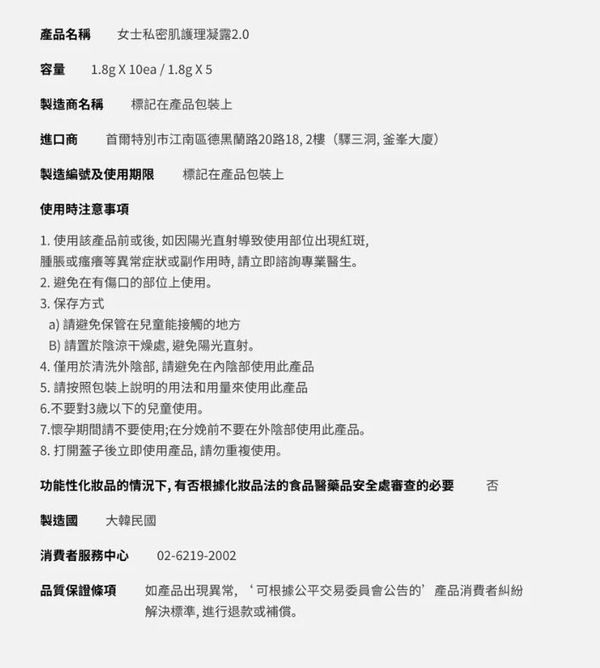 產品名稱　女士私密肌護理凝露2.0

容量　1.8g X 10ea / 1.8g X 5

製造商名稱　標記在產品包裝上

進口商　首爾特別市江南區德黑蘭路20路18, 2樓（驛三洞, 釜峯大廈）

製造編號及使用期限　標記在產品包裝上

使用時注意事項

1. 使用該產品前或後, 如因陽光直射導致使用部位出現紅斑, 腫脹或瘙癢等異常症狀或副作用時, 請立即諮詢專業醫生。
2. 避免在有傷口的部位上使用。
3. 保存方式
a) 請避免保管在兒童能接觸的地方
B) 請置於陰涼干燥處, 避免陽光直射。
4. 僅用於清洗外陰部, 請避免在內陰部使用此產品
5. 請按照包裝上說明的用法和用量來使用此產品
6.不要對3歲以下的兒童使用。
7.懷孕期間請不要使用;在分娩前不要在外陰部使用此產品。
8. 打開蓋子後立即使用產品, 請勿重複使用。

功能性化妝品的情況下, 有否根據化妝品法的食品醫藥品安全處審查的必要　否

製造國　大韓民國

消費者服務中心　02-6219-2002

品質保證條項　如產品出現異常, ‘可根據公平交易委員會公告的’產品消費者糾紛解決標準, 進行退款或補償。